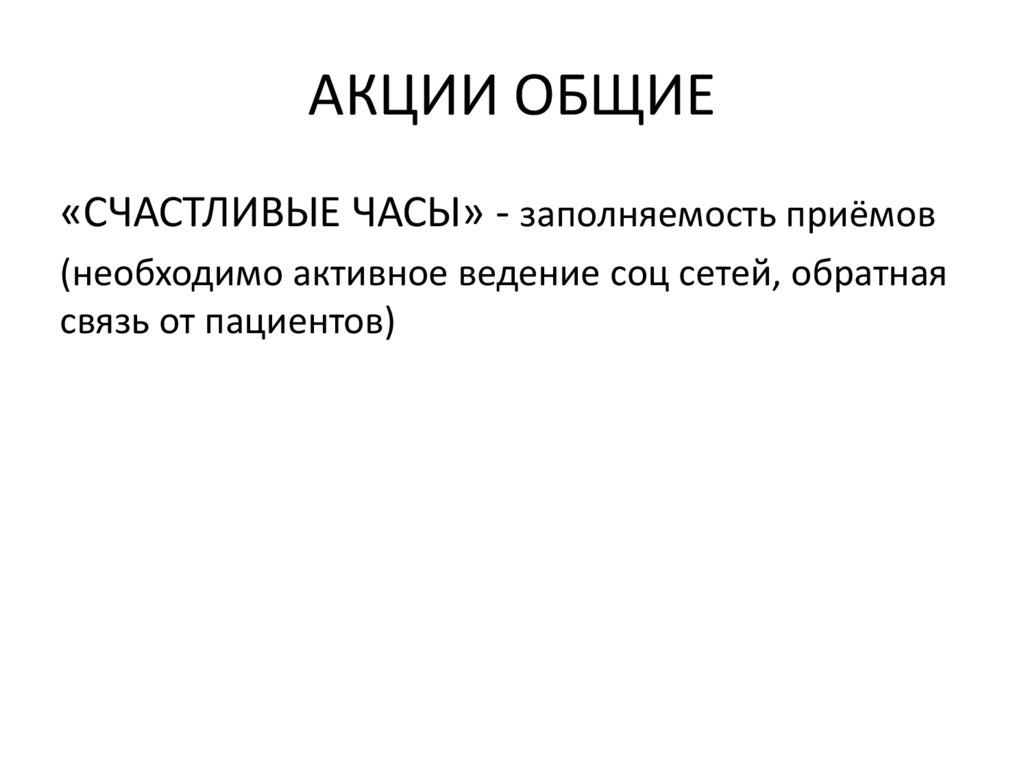 АКЦИИ ОБЩИЕ

«СЧАСТЛИВЫЕ ЧАСЫ» - заполняемость приёмов

(необходимо активное ведение соц сетей, обратная связь от пациентов)